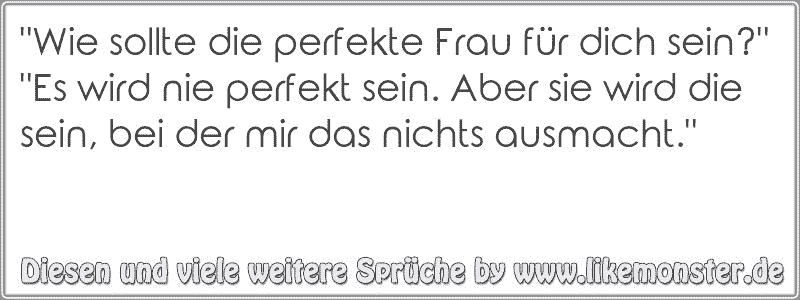 "Wie sollte die perfekte Frau für dich sein?" "Es wird nie perfekt sein. Aber sie wird die sein, bei der mir das nichts ausmacht."

Diesen und viele weitere Sprüche by www.likemonster.de